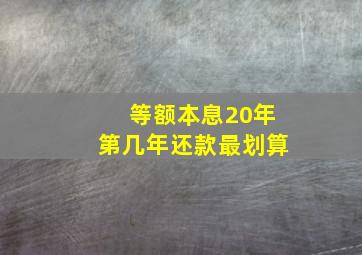 等额本息20年
第几年还款最划算